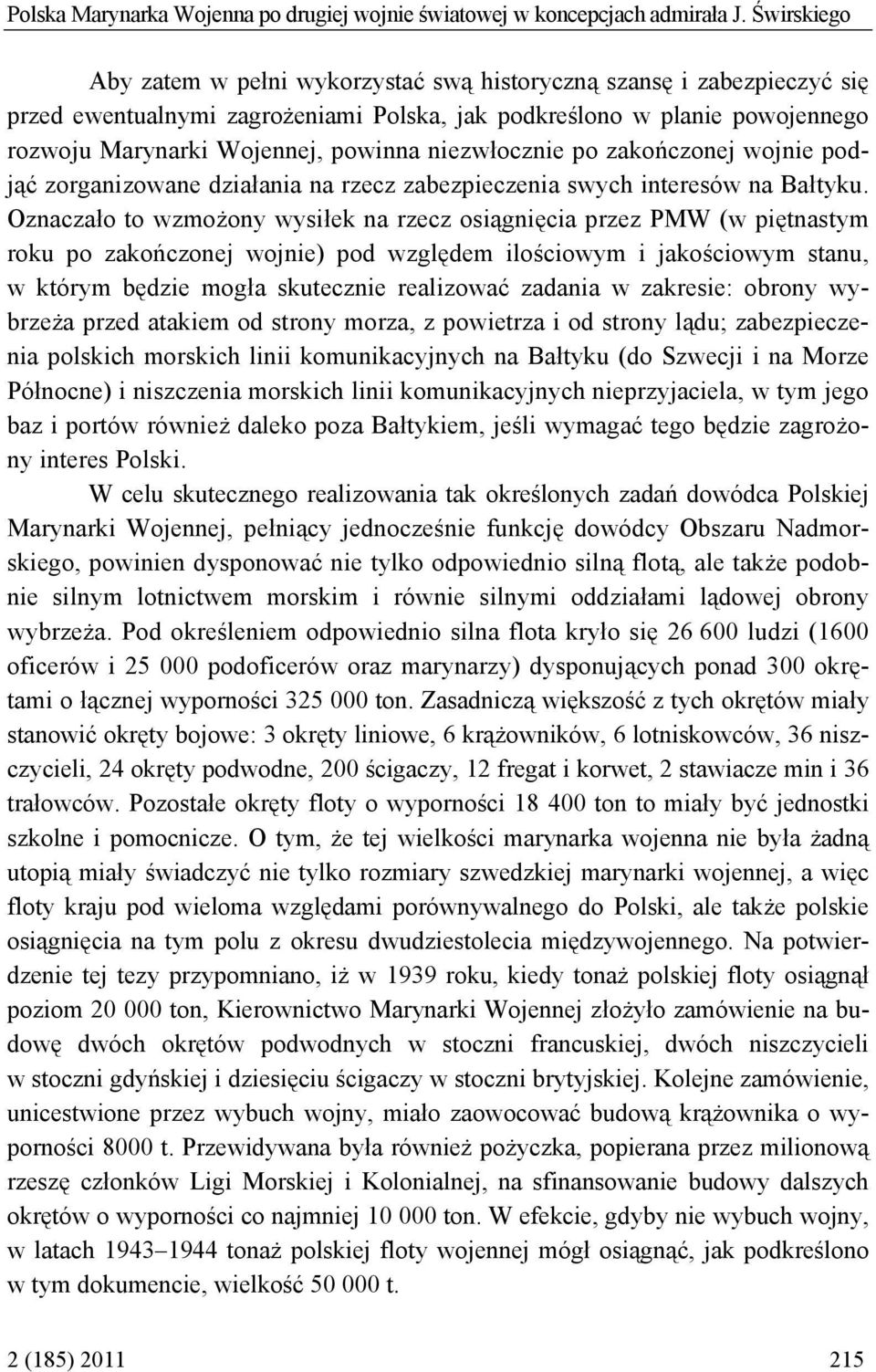 Polska Marynarka Wojenna po drugiej wojnie światowej w koncepcjach admirała J. Świrskiego

Aby zatem w pełni wykorzystać swą historyczną szansę i zabezpieczyć się przed ewentualnymi zagrożeniami Polska, jak podkreślono w planie powojennego rozwoju Marynarki Wojennej, powinna niezwłocznie po zakończonej wojnie podjąć zorganizowane działania na rzecz zabezpieczenia swych interesów na Bałtyku. Oznaczało to wzmożony wysiłek na rzecz osiągnięcia przez PMW (w piętnastym roku po zakończonej wojnie) pod względem ilościowym i jakościowym stanu, w którym będzie mogła skutecznie realizować zadania w zakresie: obrony wybrzeża przed atakiem od strony morza, z powietrza i od strony lądu; zabezpieczenia polskich morskich linii komunikacyjnych na Bałtyku (do Szwecji i na Morze Północne) i niszczenia morskich linii komunikacyjnych nieprzyjaciela, w tym jego baz i portów również daleko poza Bałtykiem, jeśli wymagać tego będzie zagrożony interes Polski.

W celu skutecznego realizowania tak określonych zadań dowódca Polskiej Marynarki Wojennej, pełniący jednocześnie funkcję dowódcy Obszaru Nadmorskiego, powinien dysponować nie tylko odpowiednio silną flotą, ale także podobnie silnym lotnictwem morskim i równie silnymi oddziałami lądowej obrony wybrzeża. Pod określeniem odpowiednio silna flota kryło się 26 600 ludzi (1600 oficerów i 25 000 podoficerów oraz marynarzy) dysponujących ponad 300 okrętami o łącznej wyporności 325 000 ton. Zasadniczą większość z tych okrętów miały stanowić okręty bojowe: 3 okręty liniowe, 6 krążowników, 6 lotniskowców, 36 niszczycieli, 24 okręty podwodne, 200 ścigaczy, 12 fregat i korwet, 2 stawiacze min i 36 trałowców. Pozostałe okręty floty o wyporności 18 400 ton to miały być jednostki szkolne i pomocnicze. O tym, że tej wielkości marynarka wojenna nie była żadną utopią miały świadczyć nie tylko rozmiary szwedzkiej marynarki wojennej, a więc floty kraju pod wieloma względami porównywalnego do Polski, ale także polskie osiągnięcia na tym polu z okresu dwudziestolecia międzywojennego. Na potwierdzenie tej tezy przypomniano, iż w 1939 roku, kiedy tonaż polskiej floty osiągnął poziom 20 000 ton, Kierownictwo Marynarki Wojennej złożyło zamówienie na budowę dwóch okrętów podwodnych w stoczni francuskiej, dwóch niszczycieli w stoczni gdyńskiej i dziesięciu ścigaczy w stoczni brytyjskiej. Kolejne zamówienie, unicestwione przez wybuch wojny, miało zaowocować budową krążownika o wyporności 8000 t. Przewidywana była również pożyczka, popierana przez milionową rzeszę członków Ligi Morskiej i Kolonialnej, na sfinansowanie budowy dalszych okrętów o wyporności co najmniej 10 000 ton. W efekcie, gdyby nie wybuch wojny, w latach 1943–1944 tonaż polskiej floty wojennej mógł osiągnąć, jak podkreślono w tym dokumencie, wielkość 50 000 t.

2 (185) 2011 215